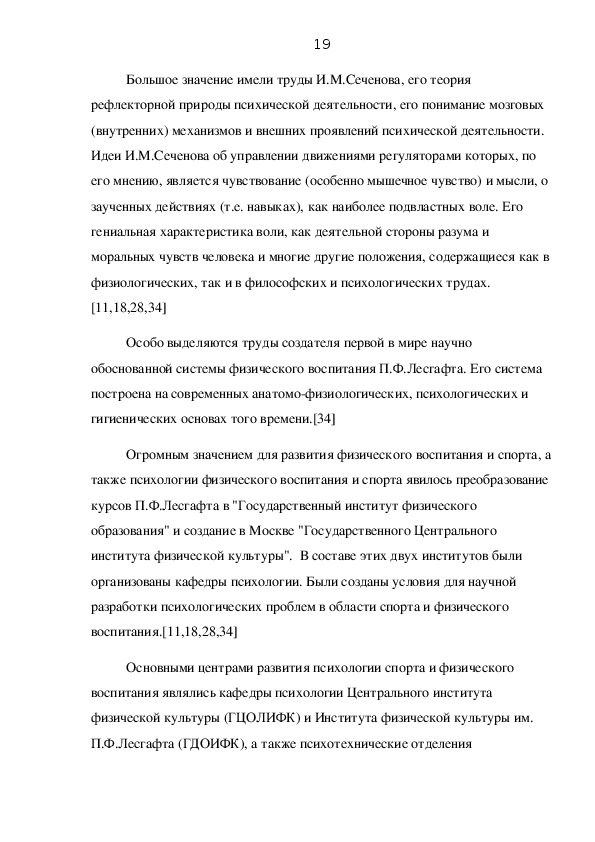 19

Большое значение имели труды И.М.Сеченова, его теория рефлекторной природы психической деятельности, его понимание мозговых (внутренних) механизмов и внешних проявлений психической деятельности. Идеи И.М.Сеченова об управлении движениями регуляторами которых, по его мнению, является чувствование (особенно мышечное чувство) и мысли, о заученных действиях (т.е. навыках), как наиболее подвластных воле. Его гениальная характеристика воли, как деятельной стороны разума и моральных чувств человека и многие другие положения, содержащиеся как в физиологических, так и в философских и психологических трудах. [11,18,28,34]

Особо выделяются труды создателя первой в мире научно обоснованной системы физического воспитания П.Ф.Лесгафта. Его система построена на современных анатомо-физиологических, психологических и гигиенических основах того времени.[34]

Огромным значением для развития физического воспитания и спорта, а также психологии физического воспитания и спорта явилось преобразование курсов П.Ф.Лесгафта в "Государственный институт физического образования" и создание в Москве "Государственного Центрального института физической культуры". В составе этих двух институтов были организованы кафедры психологии. Были созданы условия для научной разработки психологических проблем в области спорта и физического воспитания.[11,18,28,34]

Основными центрами развития психологии спорта и физического воспитания являлись кафедры психологии Центрального института физической культуры (ГЦОЛИФК) и Института физической культуры им. П.Ф.Лесгафта (ГДОИФК), а также психотехнические отделения